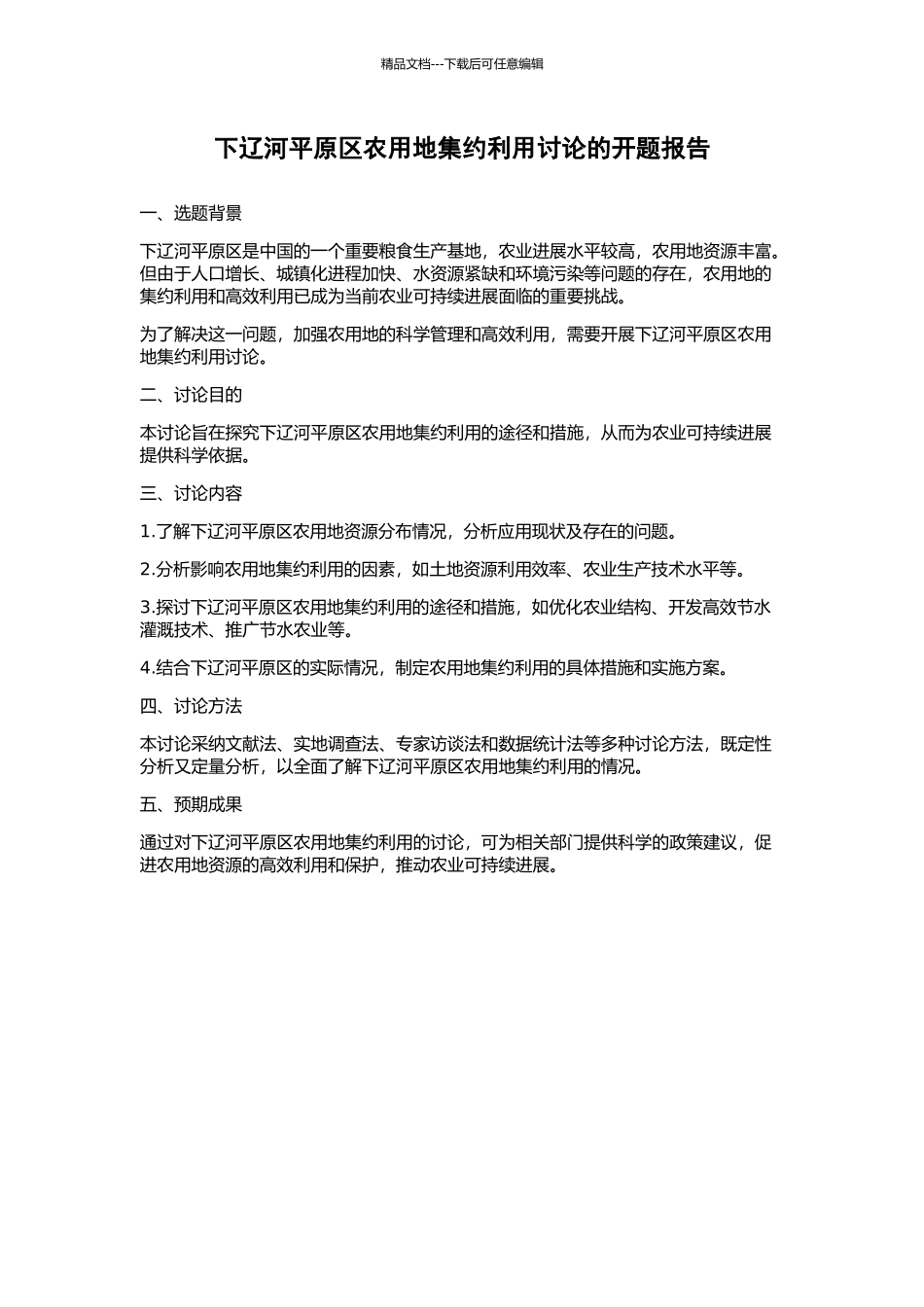 精品文档---下载后可任意编辑

下辽河平原区农用地集约利用讨论的开题报告

一、选题背景

下辽河平原区是中国的一个重要粮食生产基地，农业进展水平较高，农用地资源丰富。但由于人口增长、城镇化进程加快、水资源紧缺和环境污染等问题的存在，农用地的集约利用和高效利用已成为当前农业可持续进展面临的重要挑战。

为了解决这一问题，加强农用地的科学管理和高效利用，需要开展下辽河平原区农用地集约利用讨论。

二、讨论目的

本讨论旨在探究下辽河平原区农用地集约利用的途径和措施，从而为农业可持续进展提供科学依据。

三、讨论内容

1.了解下辽河平原区农用地资源分布情况，分析应用现状及存在的问题。

2.分析影响农用地集约利用的因素，如土地资源利用效率、农业生产技术水平等。

3.探讨下辽河平原区农用地集约利用的途径和措施，如优化农业结构、开发高效节水灌溉技术、推广节水农业等。

4.结合下辽河平原区的实际情况，制定农用地集约利用的具体措施和实施方案。

四、讨论方法

本讨论采纳文献法、实地调查法、专家访谈法和数据统计法等多种讨论方法，既定性分析又定量分析，以全面了解下辽河平原区农用地集约利用的情况。

五、预期成果

通过对下辽河平原区农用地集约利用的讨论，可为相关部门提供科学的政策建议，促进农用地资源的高效利用和保护，推动农业可持续进展。